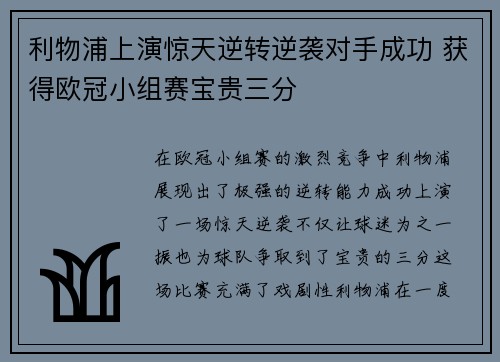 利物浦上演惊天逆转逆袭对手成功 获得欧冠小组赛宝贵三分

在欧冠小组赛的激烈竞争中利物浦展现出了极强的逆转能力成功上演了一场惊天逆袭不仅让球迷为之一振也为球队争取到了宝贵的三分这场比赛充满了戏剧性利物浦在一度